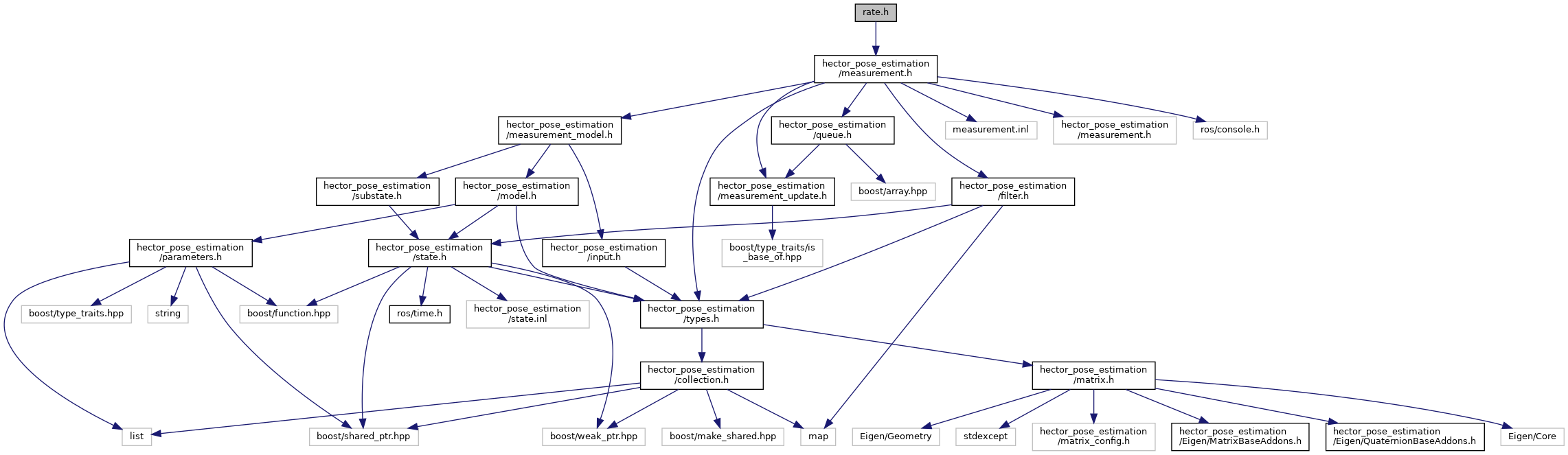 rate.h

hector_pose_estimation /measurement.h

hector_pose_estimation /measurement_model.h

hector_pose_estimation /queue.h

measurement.inl

hector_pose_estimation /measurement.h

ros/console.h

hector_pose_estimation /substate.h

hector_pose_estimation /model.h

hector_pose_estimation /measurement_update.h

boost/array.hpp

hector_pose_estimation /filter.h

hector_pose_estimation /parameters.h

hector_pose_estimation /state.h

hector_pose_estimation /input.h

boost/type_traits/is _base_of.hpp

boost/type_traits.hpp

string

boost/function.hpp

ros/time.h

hector_pose_estimation /state.inl

hector_pose_estimation /types.h

hector_pose_estimation /collection.h

hector_pose_estimation /matrix.h

list

boost/shared_ptr.hpp

boost/weak_ptr.hpp

boost/make_shared.hpp

map

Eigen/Geometry

stdexcept

hector_pose_estimation /matrix_config.h

hector_pose_estimation /Eigen/MatrixBaseAddons.h

hector_pose_estimation /Eigen/QuaternionBaseAddons.h

Eigen/Core